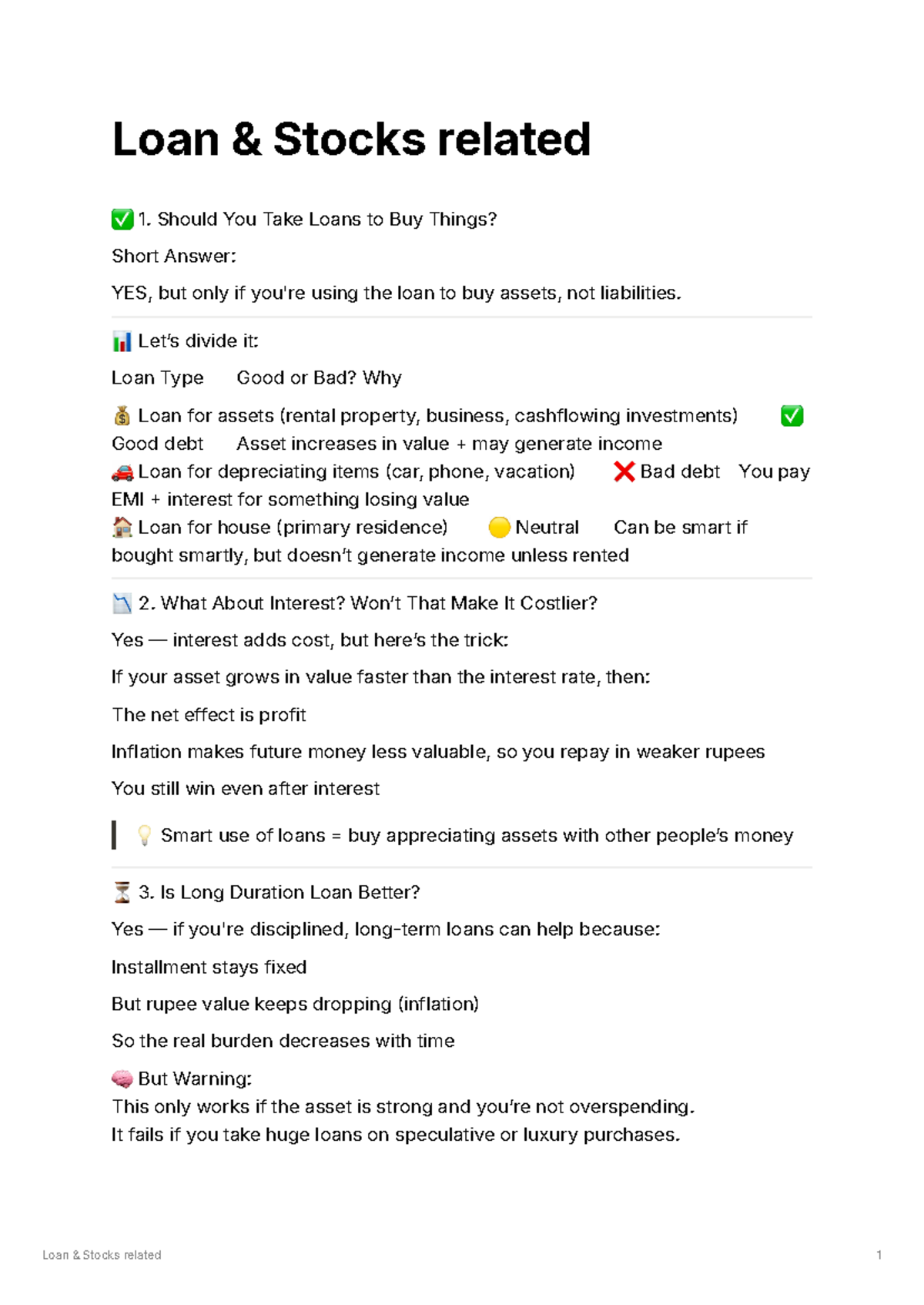 Loan & Stocks related

✅ 1. Should You Take Loans to Buy Things?

Short Answer:

YES, but only if you're using the loan to buy assets, not liabilities.

📊 Let's divide it:

Loan Type Good or Bad? Why

💰 Loan for assets (rental property, business, cashflowing investments) ✅ Good debt Asset increases in value + may generate income
🚗 Loan for depreciating items (car, phone, vacation) ❌ Bad debt You pay EMI + interest for something losing value
🏠 Loan for house (primary residence) 🟡 Neutral Can be smart if bought smartly, but doesn't generate income unless rented

📉 2. What About Interest? Won't That Make It Costlier?

Yes — interest adds cost, but here's the trick:

If your asset grows in value faster than the interest rate, then:

The net effect is profit

Inflation makes future money less valuable, so you repay in weaker rupees

You still win even after interest

💡 Smart use of loans = buy appreciating assets with other people's money

⏳ 3. Is Long Duration Loan Better?

Yes — if you're disciplined, long-term loans can help because:

Installment stays fixed

But rupee value keeps dropping (inflation)

So the real burden decreases with time

🧠 But Warning:
This only works if the asset is strong and you're not overspending.
It fails if you take huge loans on speculative or luxury purchases.

Loan & Stocks related 1